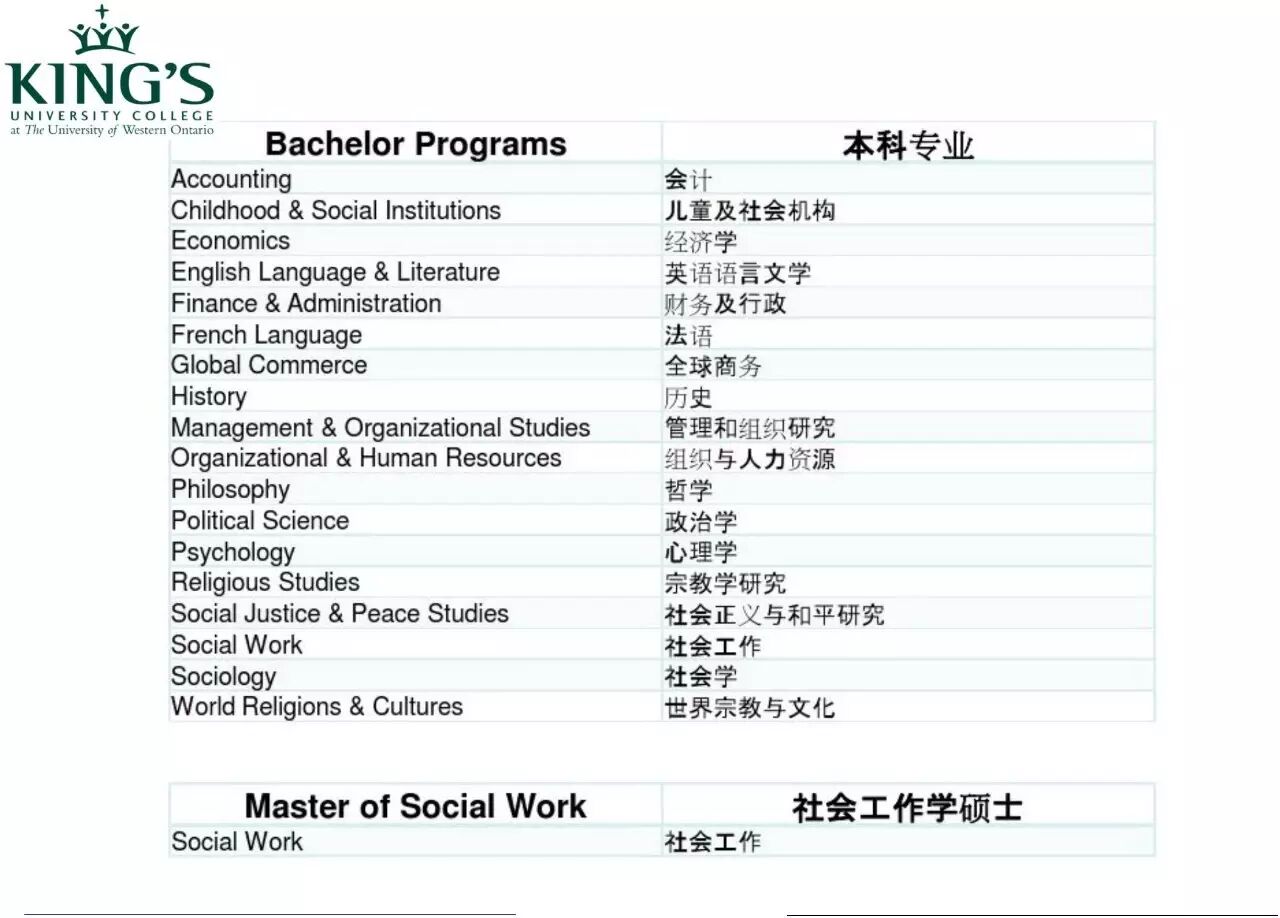 KING'S
UNIVERSITY COLLEGE
at The University of Western Ontario

| Bachelor Programs | 本科专业 |
|---|---|
| Accounting | 会计 |
| Childhood & Social Institutions | 儿童及社会机构 |
| Economics | 经济学 |
| English Language & Literature | 英语语言文学 |
| Finance & Administration | 财务及行政 |
| French Language | 法语 |
| Global Commerce | 全球商务 |
| History | 历史 |
| Management & Organizational Studies | 管理和组织研究 |
| Organizational & Human Resources | 组织与人力资源 |
| Philosophy | 哲学 |
| Political Science | 政治学 |
| Psychology | 心理学 |
| Religious Studies | 宗教学研究 |
| Social Justice & Peace Studies | 社会正义与和平研究 |
| Social Work | 社会工作 |
| Sociology | 社会学 |
| World Religions & Cultures | 世界宗教与文化 |

| Master of Social Work | 社会工作学硕士 |
|---|---|
| Social Work | 社会工作 |